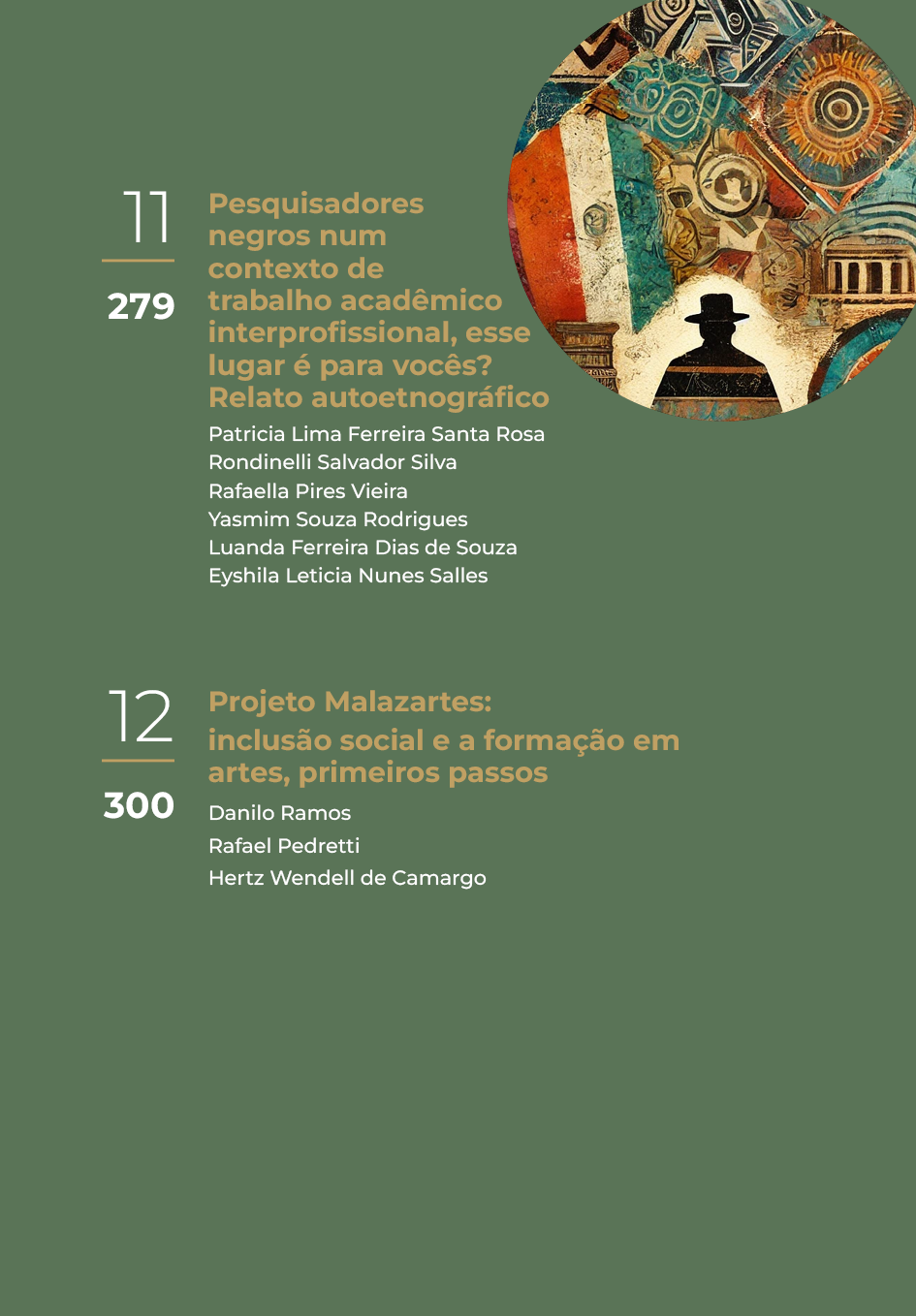 11

279

Pesquisadores negros num contexto de trabalho acadêmico interprofissional, esse lugar é para vocês? Relato autoetnográfico

Patricia Lima Ferreira Santa Rosa
Rondinelli Salvador Silva
Rafaella Pires Vieira
Yasmim Souza Rodrigues
Luanda Ferreira Dias de Souza
Eyshila Leticia Nunes Salles

12

300

Projeto Malazartes: inclusão social e a formação em artes, primeiros passos

Danilo Ramos
Rafael Pedretti
Hertz Wendell de Camargo